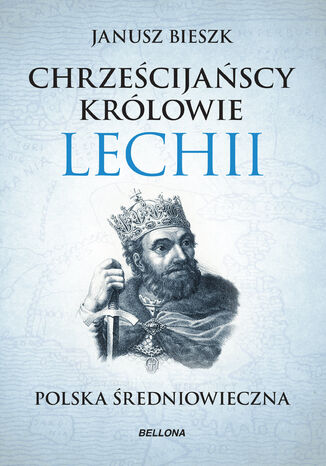 JANUSZ BIESZK

CHRZEŚCIJAŃSCY KRÓLOWIE LECHII

POLSKA ŚREDNIOWIECZNA

BELLONA